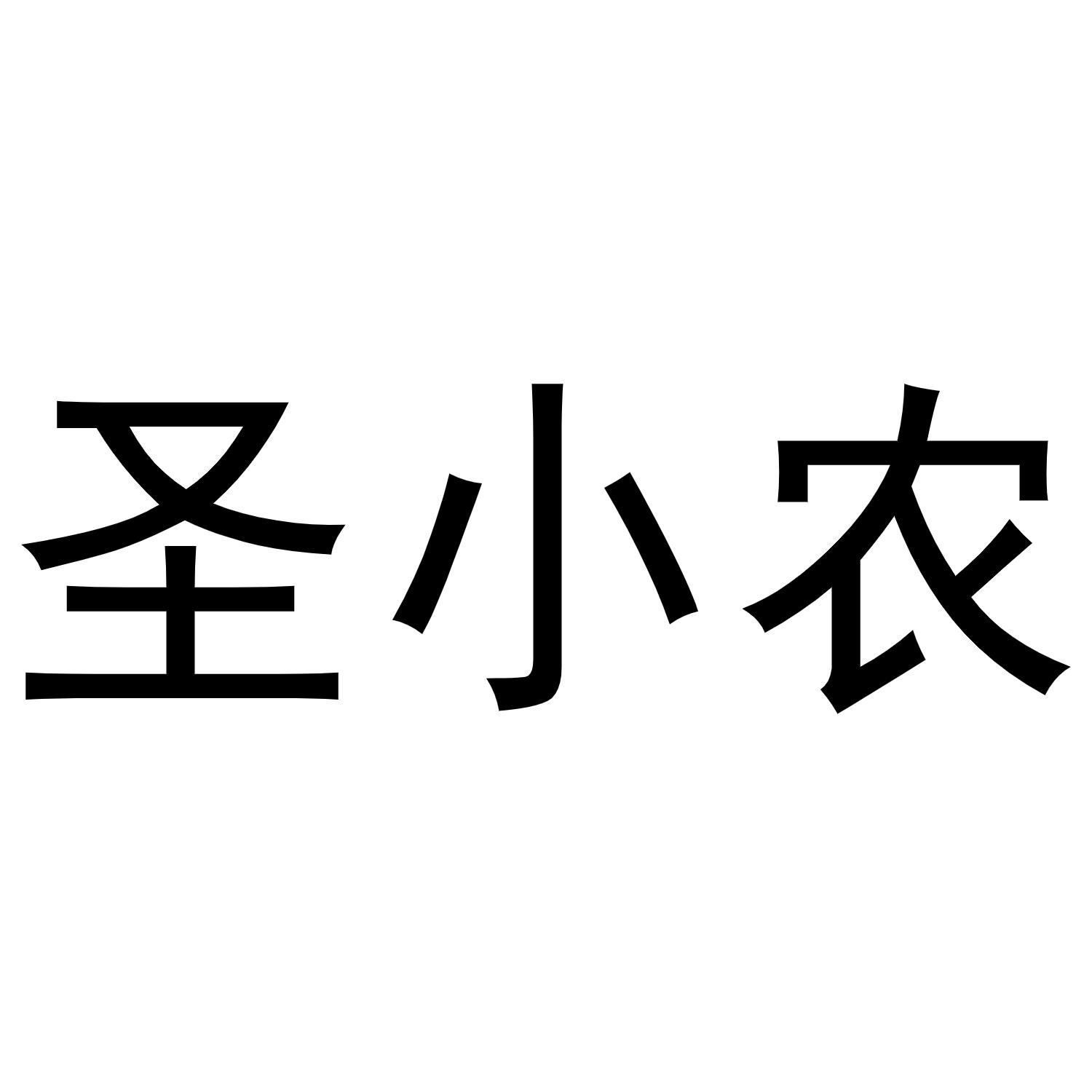 圣小农